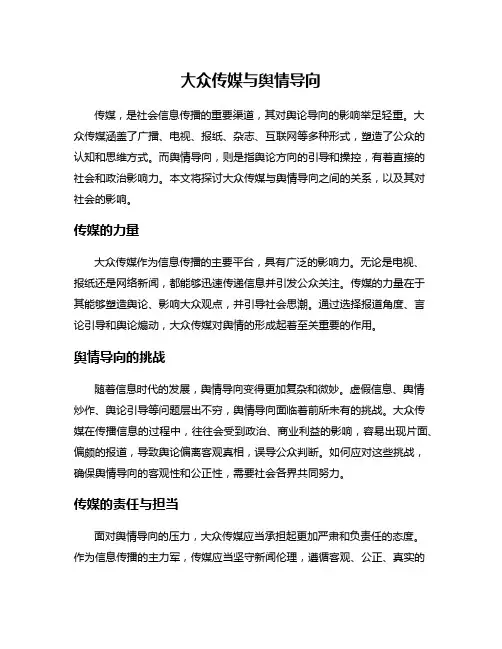 大众传媒与舆情导向

传媒，是社会信息传播的重要渠道，其对舆论导向的影响举足轻重。大众传媒涵盖了广播、电视、报纸、杂志、互联网等多种形式，塑造了公众的认知和思维方式。而舆情导向，则是指舆论方向的引导和操控，有着直接的社会和政治影响力。本文将探讨大众传媒与舆情导向之间的关系，以及其对社会的影响。

传媒的力量

大众传媒作为信息传播的主要平台，具有广泛的影响力。无论是电视、报纸还是网络新闻，都能够迅速传递信息并引发公众关注。传媒的力量在于其能够塑造舆论、影响大众观点，并引导社会思潮。通过选择报道角度、言论引导和舆论煽动，大众传媒对舆情的形成起着至关重要的作用。

舆情导向的挑战

随着信息时代的发展，舆情导向变得更加复杂和微妙。虚假信息、舆情炒作、舆论引导等问题层出不穷，舆情导向面临着前所未有的挑战。大众传媒在传播信息的过程中，往往会受到政治、商业利益的影响，容易出现片面、偏颇的报道，导致舆论偏离客观真相，误导公众判断。如何应对这些挑战，确保舆情导向的客观性和公正性，需要社会各界共同努力。

传媒的责任与担当

面对舆情导向的压力，大众传媒应当承担起更加严肃和负责任的态度。作为信息传播的主力军，传媒应当坚守新闻伦理，遵循客观、公正、真实的